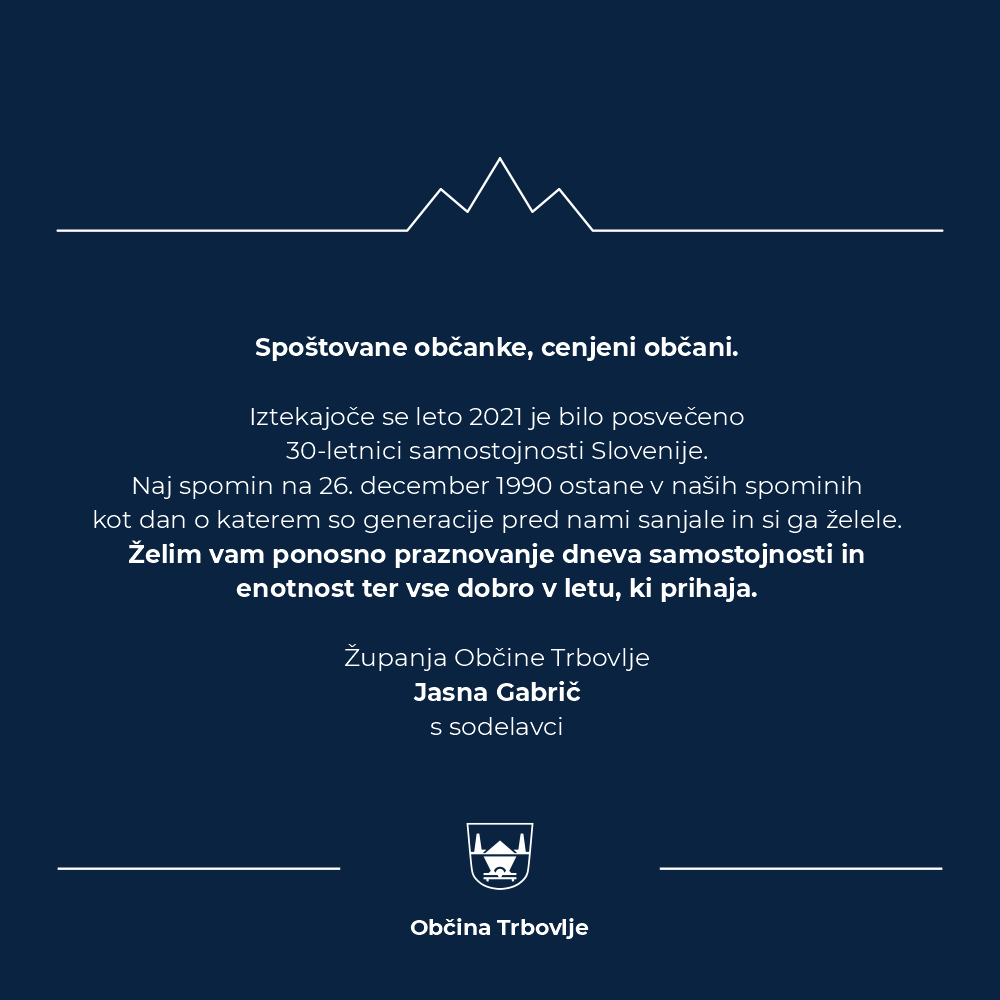 Spoštovane občanke, cenjeni občani.

Iztekajoče se leto 2021 je bilo posvečeno 30-letnici samostojnosti Slovenije. Naj spomin na 26. december 1990 ostane v naših spominih kot dan o katerem so generacije pred nami sanjale in si ga želele. Želim vam ponosno praznovanje dneva samostojnosti in enotnost ter vse dobro v letu, ki prihaja.

Županja Občine Trbovlje
Jasna Gabrič
s sodelavci

Občina Trbovlje